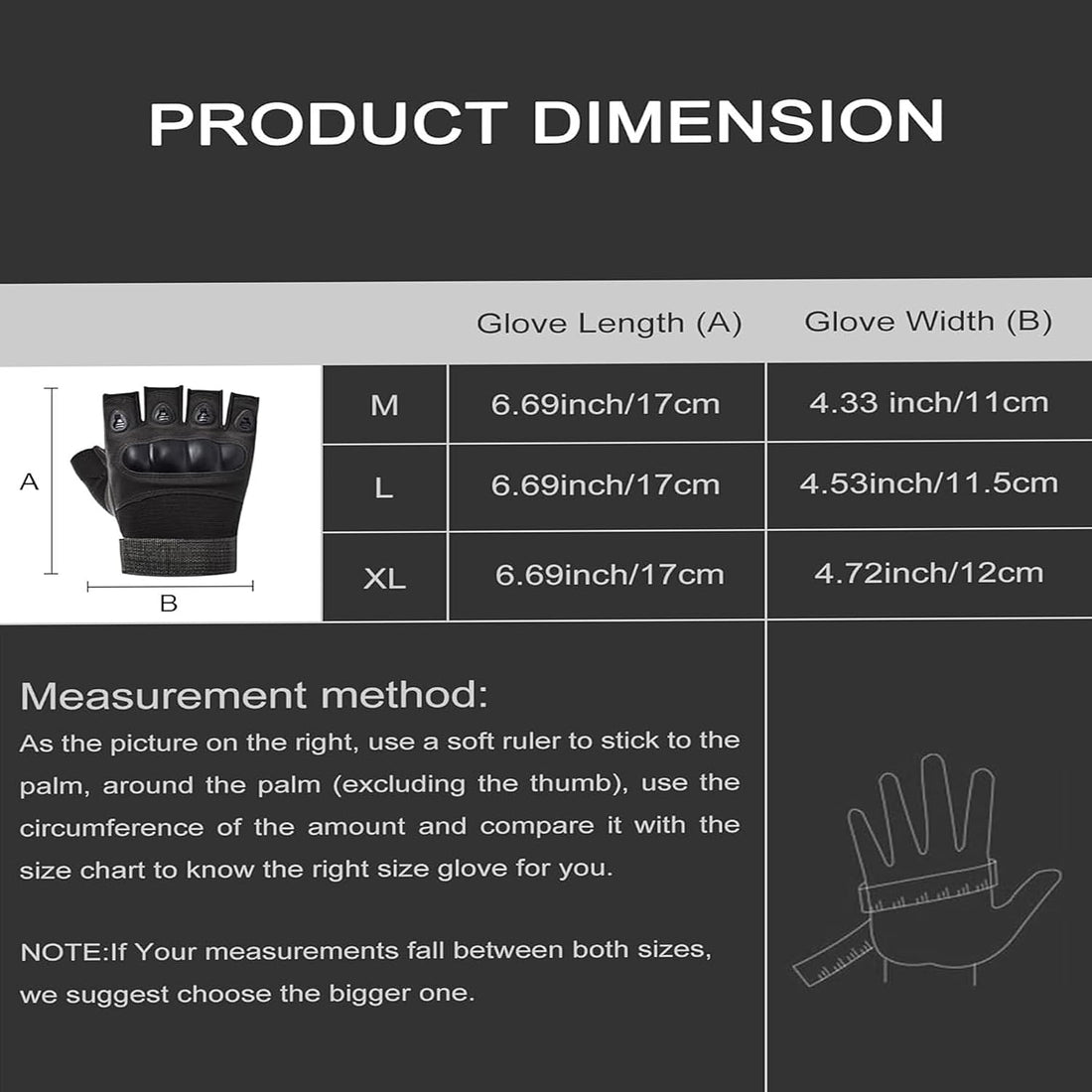 PRODUCT DIMENSION

| | Glove Length (A) | Glove Width (B) |
|---|---|---|
| M | 6.69inch/17cm | 4.33 inch/11cm |
| L | 6.69inch/17cm | 4.53inch/11.5cm |
| XL | 6.69inch/17cm | 4.72inch/12cm |

A

B

Measurement method:
As the picture on the right, use a soft ruler to stick to the palm, around the palm (excluding the thumb), use the circumference of the amount and compare it with the size chart to know the right size glove for you.

NOTE:If Your measurements fall between both sizes, we suggest choose the bigger one.